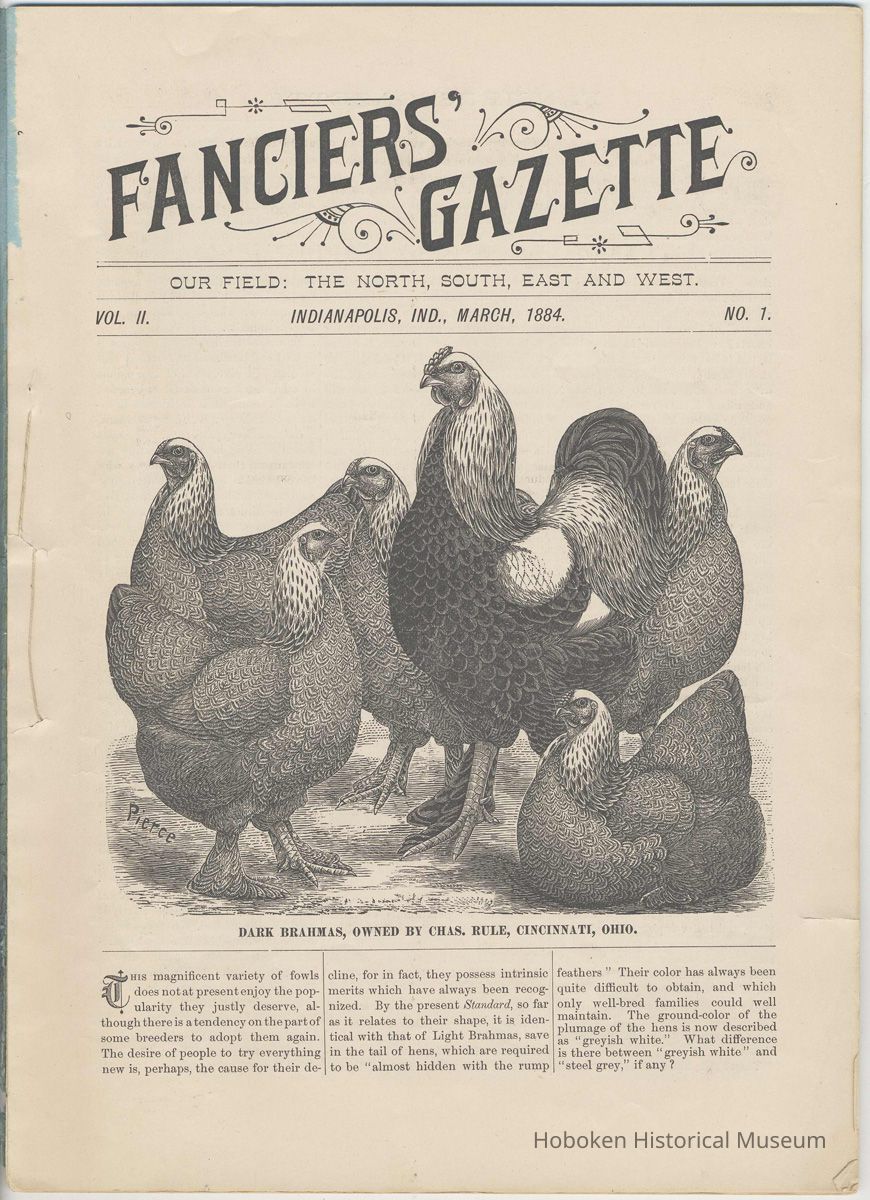 FANCIERS' GAZETTE

OUR FIELD: THE NORTH, SOUTH, EAST AND WEST.

VOL. II.

INDIANAPOLIS, IND., MARCH, 1884.

NO. 1.

Pierce

DARK BRAHMAS, OWNED BY CHAS. RULE, CINCINNATI, OHIO.

THIS magnificent variety of fowls does not at present enjoy the popularity they justly deserve, although there is a tendency on the part of some breeders to adopt them again. The desire of people to try everything new is, perhaps, the cause for their decline, for in fact, they possess intrinsic merits which have always been recognized. By the present Standard, so far as it relates to their shape, it is identical with that of Light Brahmas, save in the tail of hens, which are required to be "almost hidden with the rump feathers" Their color has always been quite difficult to obtain, and which only well-bred families could well maintain. The ground-color of the plumage of the hens is now described as "greyish white." What difference is there between "greyish white" and "steel grey," if any?

Hoboken Historical Museum